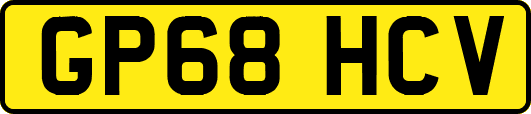 GP68 HCV